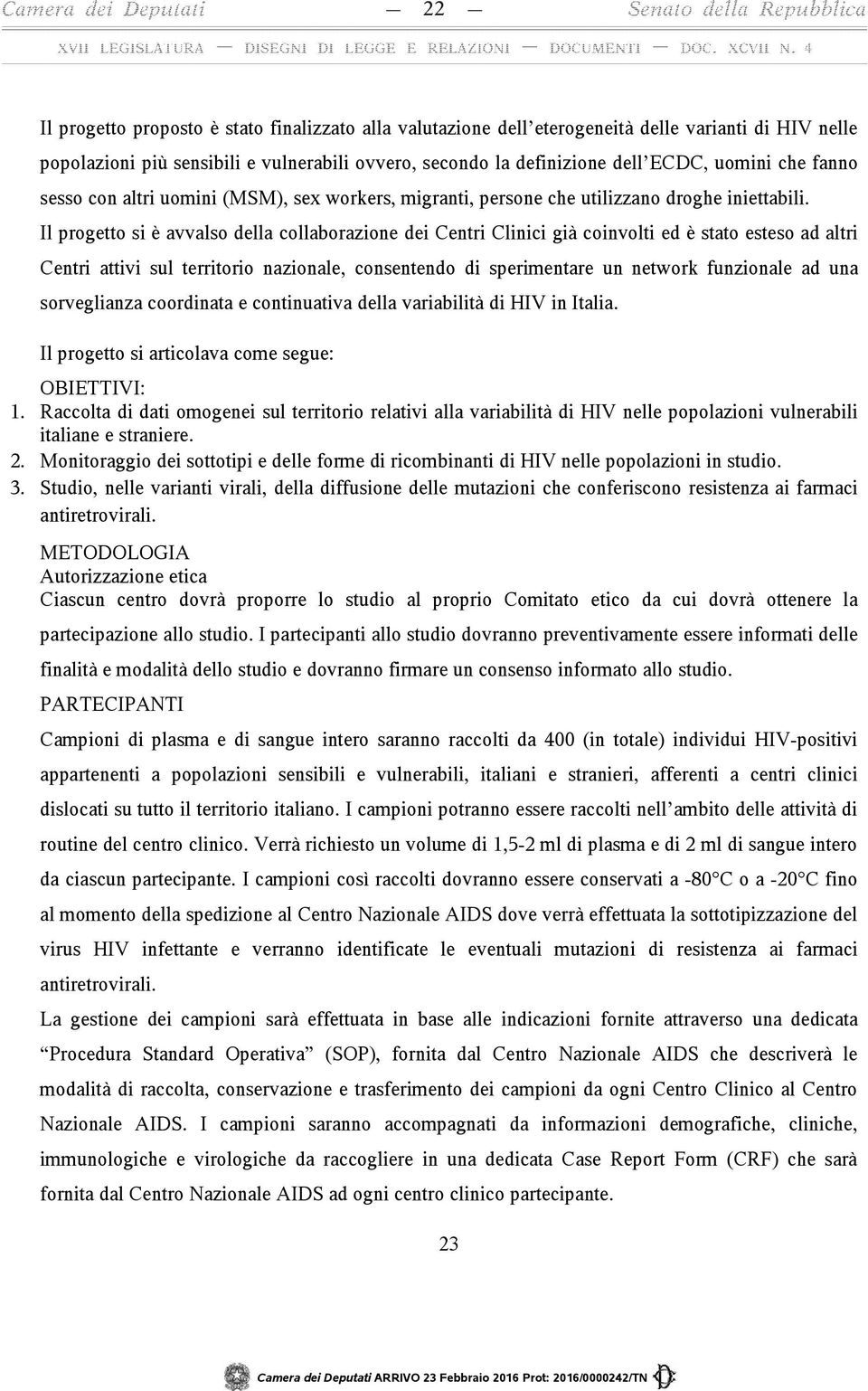 Camera dei Deputati — 22 — Senato della Repubblica

XVII LEGISLATURA — DISEGNI DI LEGGE E RELAZIONI — DOCUMENTI — DOC. XCVII N. 4

Il progetto proposto è stato finalizzato alla valutazione dell'eterogeneità delle varianti di HIV nelle popolazioni più sensibili e vulnerabili ovvero, secondo la definizione dell'ECDC, uomini che fanno sesso con altri uomini (MSM), sex workers, migranti, persone che utilizzano droghe iniettabili.

Il progetto si è avvalso della collaborazione dei Centri Clinici già coinvolti ed è stato esteso ad altri Centri attivi sul territorio nazionale, consentendo di sperimentare un network funzionale ad una sorveglianza coordinata e continuativa della variabilità di HIV in Italia.

Il progetto si articolava come segue:

OBIETTIVI:
1. Raccolta di dati omogenei sul territorio relativi alla variabilità di HIV nelle popolazioni vulnerabili italiane e straniere.
2. Monitoraggio dei sottotipi e delle forme di ricombinanti di HIV nelle popolazioni in studio.
3. Studio, nelle varianti virali, della diffusione delle mutazioni che conferiscono resistenza ai farmaci antiretrovirali.

METODOLOGIA
Autorizzazione etica
Ciascun centro dovrà proporre lo studio al proprio Comitato etico da cui dovrà ottenere la partecipazione allo studio. I partecipanti allo studio dovranno preventivamente essere informati delle finalità e modalità dello studio e dovranno firmare un consenso informato allo studio.
PARTECIPANTI
Campioni di plasma e di sangue intero saranno raccolti da 400 (in totale) individui HIV-positivi appartenenti a popolazioni sensibili e vulnerabili, italiani e stranieri, afferenti a centri clinici dislocati su tutto il territorio italiano. I campioni potranno essere raccolti nell'ambito delle attività di routine del centro clinico. Verrà richiesto un volume di 1,5-2 ml di plasma e di 2 ml di sangue intero da ciascun partecipante. I campioni così raccolti dovranno essere conservati a -80°C o a -20°C fino al momento della spedizione al Centro Nazionale AIDS dove verrà effettuata la sottotipizzazione del virus HIV infettante e verranno identificate le eventuali mutazioni di resistenza ai farmaci antiretrovirali.
La gestione dei campioni sarà effettuata in base alle indicazioni fornite attraverso una dedicata "Procedura Standard Operativa" (SOP), fornita dal Centro Nazionale AIDS che descriverà le modalità di raccolta, conservazione e trasferimento dei campioni da ogni Centro Clinico al Centro Nazionale AIDS. I campioni saranno accompagnati da informazioni demografiche, cliniche, immunologiche e virologiche da raccogliere in una dedicata Case Report Form (CRF) che sarà fornita dal Centro Nazionale AIDS ad ogni centro clinico partecipante.

23

Camera dei Deputati ARRIVO 23 Febbraio 2016 Prot: 2016/0000242/TN